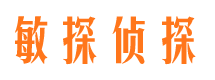 敏探侦探